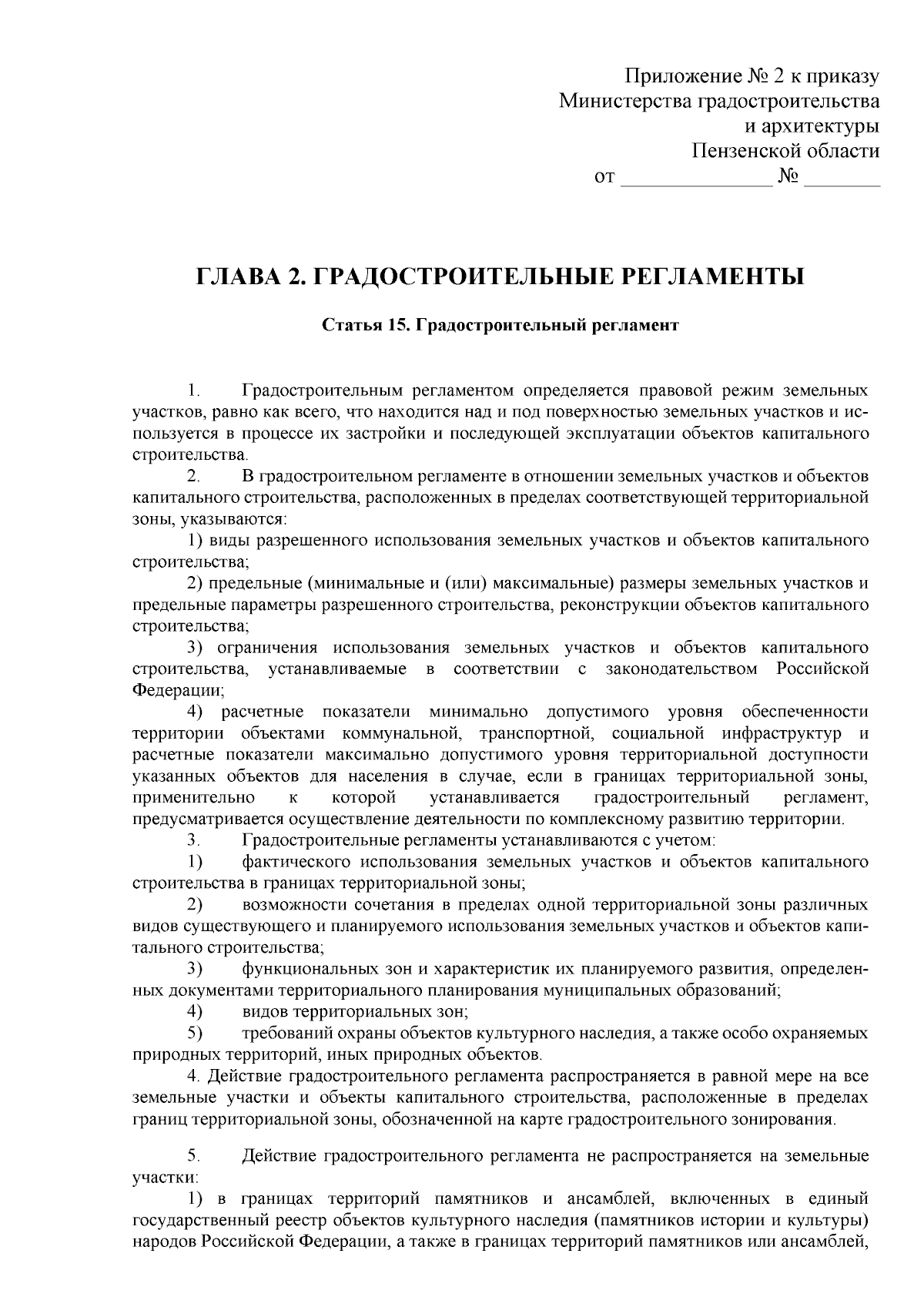 Приложение № 2 к приказу
Министерства градостроительства
и архитектуры
Пензенской области
от ______________ № _______

ГЛАВА 2. ГРАДОСТРОИТЕЛЬНЫЕ РЕГЛАМЕНТЫ

Статья 15. Градостроительный регламент

1. Градостроительным регламентом определяется правовой режим земельных участков, равно как всего, что находится над и под поверхностью земельных участков и используется в процессе их застройки и последующей эксплуатации объектов капитального строительства.

2. В градостроительном регламенте в отношении земельных участков и объектов капитального строительства, расположенных в пределах соответствующей территориальной зоны, указываются:

1) виды разрешенного использования земельных участков и объектов капитального строительства;

2) предельные (минимальные и (или) максимальные) размеры земельных участков и предельные параметры разрешенного строительства, реконструкции объектов капитального строительства;

3) ограничения использования земельных участков и объектов капитального строительства, устанавливаемые в соответствии с законодательством Российской Федерации;

4) расчетные показатели минимально допустимого уровня обеспеченности территории объектами коммунальной, транспортной, социальной инфраструктур и расчетные показатели максимально допустимого уровня территориальной доступности указанных объектов для населения в случае, если в границах территориальной зоны, применительно к которой устанавливается градостроительный регламент, предусматривается осуществление деятельности по комплексному развитию территории.

3. Градостроительные регламенты устанавливаются с учетом:

1) фактического использования земельных участков и объектов капитального строительства в границах территориальной зоны;

2) возможности сочетания в пределах одной территориальной зоны различных видов существующего и планируемого использования земельных участков и объектов капитального строительства;

3) функциональных зон и характеристик их планируемого развития, определенных документами территориального планирования муниципальных образований;

4) видов территориальных зон;

5) требований охраны объектов культурного наследия, а также особо охраняемых природных территорий, иных природных объектов.

4. Действие градостроительного регламента распространяется в равной мере на все земельные участки и объекты капитального строительства, расположенные в пределах границ территориальной зоны, обозначенной на карте градостроительного зонирования.

5. Действие градостроительного регламента не распространяется на земельные участки:

1) в границах территорий памятников и ансамблей, включенных в единый государственный реестр объектов культурного наследия (памятников истории и культуры) народов Российской Федерации, а также в границах территорий памятников или ансамблей,